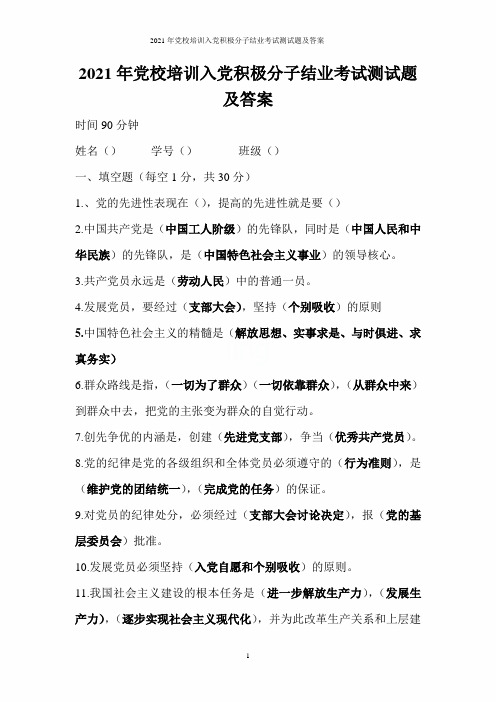 2021年党校培训入党积极分子结业考试测试题及答案

2021年党校培训入党积极分子结业考试测试题及答案

时间90分钟

姓名（） 学号（） 班级（）

一、填空题（每空1分，共30分）

1.、党的先进性表现在（），提高的先进性就是要（）

2.中国共产党是（中国工人阶级）的先锋队，同时是（中国人民和中华民族）的先锋队，是（中国特色社会主义事业）的领导核心。

3.共产党员永远是（劳动人民）中的普通一员。

4.发展党员，要经过（支部大会），坚持（个别吸收）的原则

5.中国特色社会主义的精髓是（解放思想、实事求是、与时俱进、求真务实）

6.群众路线是指，（一切为了群众）（一切依靠群众），（从群众中来）到群众中去，把党的主张变为群众的自觉行动。

7.创先争优的内涵是，创建（先进党支部），争当（优秀共产党员）。

8.党的纪律是党的各级组织和全体党员必须遵守的（行为准则），是（维护党的团结统一），（完成党的任务）的保证。

9.对党员的纪律处分，必须经过（支部大会讨论决定），报（党的基层委员会）批准。

10.发展党员必须坚持（入党自愿和个别吸收）的原则。

11.我国社会主义建设的根本任务是（进一步解放生产力），（发展生产力），（逐步实现社会主义现代化），并为此改革生产关系和上层建

1